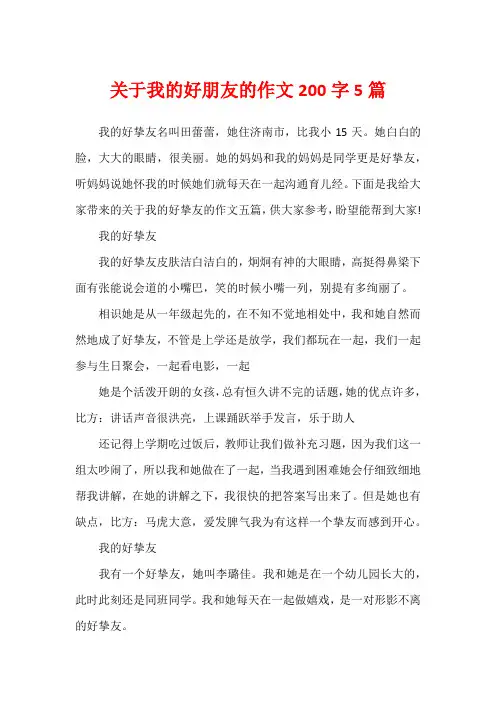 关于我的好朋友的作文 200 字 5 篇

我的好挚友名叫田蕾蕾，她住济南市，比我小 15 天。她白白的脸，大大的眼睛，很美丽。她的妈妈和我的妈妈是同学更是好挚友，听妈妈说她怀我的时候她们就每天在一起沟通育儿经。下面是我给大家带来的关于我的好挚友的作文五篇，供大家参考，盼望能帮到大家!

我的好挚友

我的好挚友皮肤洁白洁白的，炯炯有神的大眼睛，高挺得鼻梁下面有张能说会道的小嘴巴，笑的时候小嘴一列，别提有多绚丽了。

相识她是从一年级起先的，在不知不觉地相处中，我和她自然而然地成了好挚友，不管是上学还是放学，我们都玩在一起，我们一起参与生日聚会，一起看电影，一起

她是个活泼开朗的女孩，总有恒久讲不完的话题，她的优点许多，比方：讲话声音很洪亮，上课踊跃举手发言，乐于助人

还记得上学期吃过饭后，教师让我们做补充习题，因为我们这一组太吵闹了，所以我和她做在了一起，当我遇到困难她会仔细致细地帮我讲解，在她的讲解之下，我很快的把答案写出来了。但是她也有缺点，比方：马虎大意，爱发脾气我为有这样一个挚友而感到开心。

我的好挚友

我有一个好挚友，她叫李璐佳。我和她是在一个幼儿园长大的，此时此刻还是同班同学。我和她每天在一起做嬉戏，是一对形影不离的好挚友。